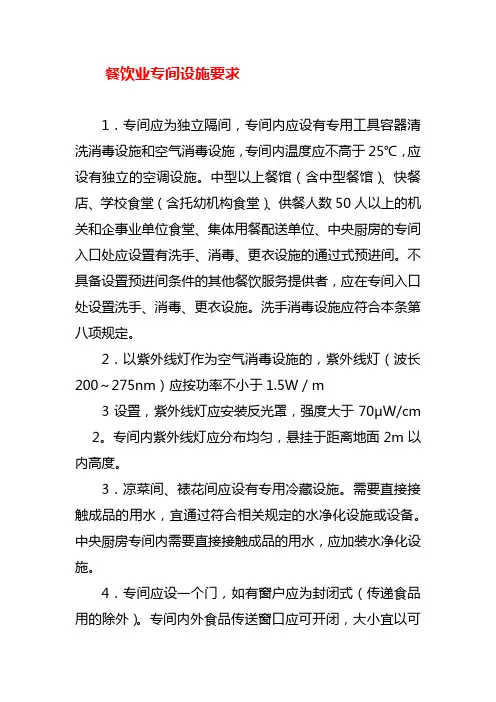 餐饮业专间设施要求

1．专间应为独立隔间，专间内应设有专用工具容器清洗消毒设施和空气消毒设施，专间内温度应不高于 25℃，应设有独立的空调设施。中型以上餐馆（含中型餐馆）、快餐店、学校食堂（含托幼机构食堂）、供餐人数 50 人以上的机关和企事业单位食堂、集体用餐配送单位、中央厨房的专间入口处应设置有洗手、消毒、更衣设施的通过式预进间。不具备设置预进间条件的其他餐饮服务提供者，应在专间入口处设置洗手、消毒、更衣设施。洗手消毒设施应符合本条第八项规定。

2．以紫外线灯作为空气消毒设施的，紫外线灯（波长 200～275nm）应按功率不小于 1.5W / m

3 设置，紫外线灯应安装反光罩，强度大于 70μW/cm

2。专间内紫外线灯应分布均匀，悬挂于距离地面 2m 以内高度。

3．凉菜间、裱花间应设有专用冷藏设施。需要直接接触成品的用水，宜通过符合相关规定的水净化设施或设备。中央厨房专间内需要直接接触成品的用水，应加装水净化设施。

4．专间应设一个门，如有窗户应为封闭式（传递食品用的除外）。专间内外食品传送窗口应可开闭，大小宜以可